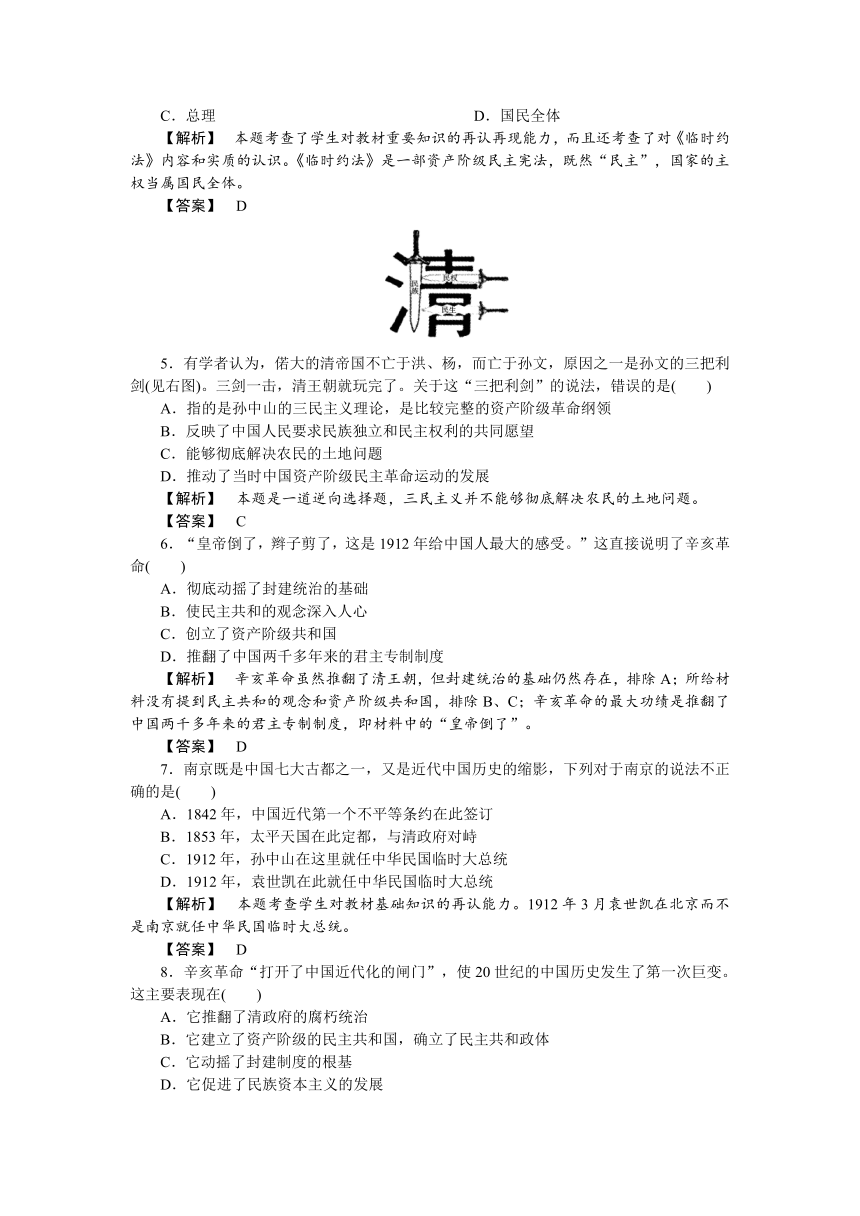 C．总理　　　　　　　　　　　　　　D．国民全体

【解析】　本题考查了学生对教材重要知识的再认再现能力，而且还考查了对《临时约法》内容和实质的认识。《临时约法》是一部资产阶级民主宪法，既然“民主”，国家的主权当属国民全体。

【答案】　D

清

民族

民权

民生

5．有学者认为，偌大的清帝国不亡于洪、杨，而亡于孙文，原因之一是孙文的三把利剑(见右图)。三剑一击，清王朝就玩完了。关于这“三把利剑”的说法，错误的是(　　)

A．指的是孙中山的三民主义理论，是比较完整的资产阶级革命纲领

B．反映了中国人民要求民族独立和民主权利的共同愿望

C．能够彻底解决农民的土地问题

D．推动了当时中国资产阶级民主革命运动的发展

【解析】　本题是一道逆向选择题，三民主义并不能够彻底解决农民的土地问题。

【答案】　C

6．“皇帝倒了，辫子剪了，这是1912年给中国人最大的感受。”这直接说明了辛亥革命(　　)

A．彻底动摇了封建统治的基础

B．使民主共和的观念深入人心

C．创立了资产阶级共和国

D．推翻了中国两千多年来的君主专制制度

【解析】　辛亥革命虽然推翻了清王朝，但封建统治的基础仍然存在，排除A；所给材料没有提到民主共和的观念和资产阶级共和国，排除B、C；辛亥革命的最大功绩是推翻了中国两千多年来的君主专制制度，即材料中的“皇帝倒了”。

【答案】　D

7．南京既是中国七大古都之一，又是近代中国历史的缩影，下列对于南京的说法不正确的是(　　)

A．1842年，中国近代第一个不平等条约在此签订

B．1853年，太平天国在此定都，与清政府对峙

C．1912年，孙中山在这里就任中华民国临时大总统

D．1912年，袁世凯在此就任中华民国临时大总统

【解析】　本题考查学生对教材基础知识的再认能力。1912年3月袁世凯在北京而不是南京就任中华民国临时大总统。

【答案】　D

8．辛亥革命“打开了中国近代化的闸门”，使20世纪的中国历史发生了第一次巨变。这主要表现在(　　)

A．它推翻了清政府的腐朽统治

B．它建立了资产阶级的民主共和国，确立了民主共和政体

C．它动摇了封建制度的根基

D．它促进了民族资本主义的发展